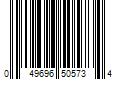 0 49696 50573 4